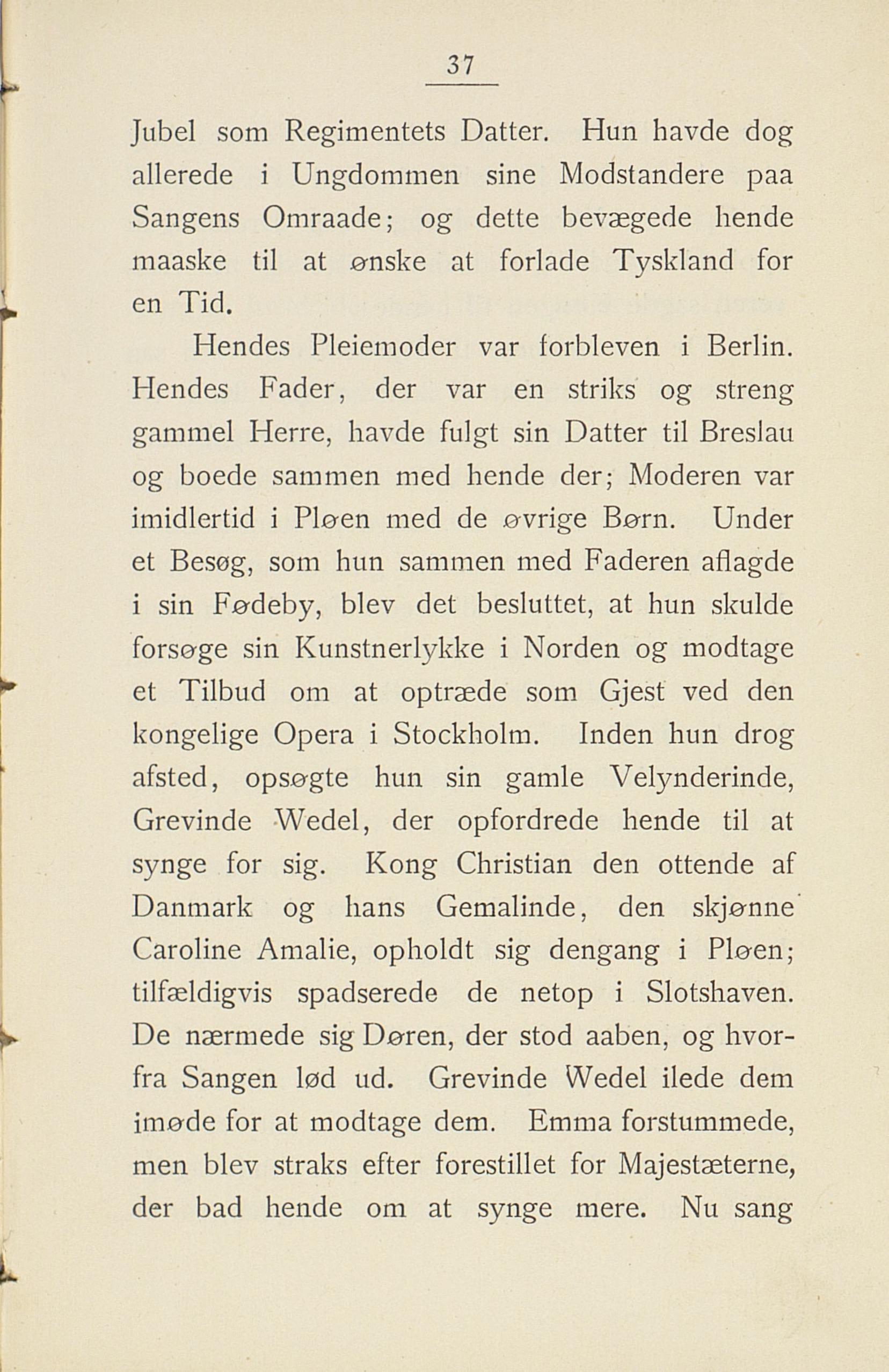 37

Jubel som Regimentets Datter. Hun havde dog allerede i Ungdommen sine Modstandere paa Sangens Omraade; og dette bevægede hende maaske til at ønske at forlade Tyskland for en Tid.

Hendes Pleiemoder var forbleven i Berlin. Hendes Fader, der var en striks og streng gammel Herre, havde fulgt sin Datter til Breslau og boede sammen med hende der; Moderen var imidlertid i Pløen med de øvrige Børn. Under et Besøg, som hun sammen med Faderen aflagde i sin Fødeby, blev det besluttet, at hun skulde forsøge sin Kunstnerlykke i Norden og modtage et Tilbud om at optræde som Gjest ved den kongelige Opera i Stockholm. Inden hun drog afsted, opsøgte hun sin gamle Velynderinde, Grevinde Wedel, der opfordrede hende til at synge for sig. Kong Christian den ottende af Danmark og hans Gemalinde, den skjønne Caroline Amalie, opholdt sig dengang i Pløen; tilfældigvis spadserede de netop i Slotshaven. De nærmede sig Døren, der stod aaben, og hvorfra Sangen lød ud. Grevinde Wedel ilede dem imøde for at modtage dem. Emma forstummede, men blev straks efter forestillet for Majestæterne, der bad hende om at synge mere. Nu sang